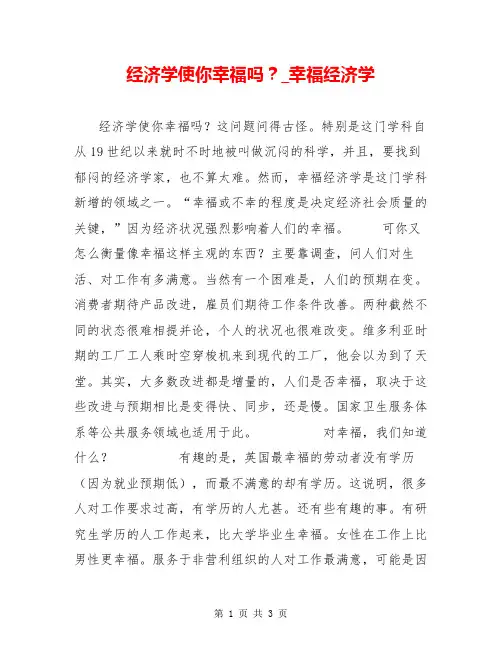 经济学使你幸福吗？_幸福经济学

经济学使你幸福吗？这问题问得古怪。特别是这门学科自从19世纪以来就时不时地被叫做沉闷的科学，并且，要找到郁闷的经济学家，也不算太难。然而，幸福经济学是这门学科新增的领域之一。“幸福或不幸的程度是决定经济社会质量的关键，”因为经济状况强烈影响着人们的幸福。　　可你又怎么衡量像幸福这样主观的东西？主要靠调查，问人们对生活、对工作有多满意。当然有一个困难是，人们的预期在变。消费者期待产品改进，雇员们期待工作条件改善。两种截然不同的状态很难相提并论，个人的状况也很难改变。维多利亚时期的工厂工人乘时空穿梭机来到现代的工厂，他会以为到了天堂。其实，大多数改进都是增量的，人们是否幸福，取决于这些改进与预期相比是变得快、同步，还是慢。国家卫生服务体系等公共服务领域也适用于此。　　对幸福，我们知道什么？　　有趣的是，英国最幸福的劳动者没有学历（因为就业预期低），而最不满意的却有学历。这说明，很多人对工作要求过高，有学历的人尤甚。还有些有趣的事。有研究生学历的人工作起来，比大学毕业生幸福。女性在工作上比男性更幸福。服务于非营利组织的人对工作最满意，可能是因

第 1 页 共 3 页